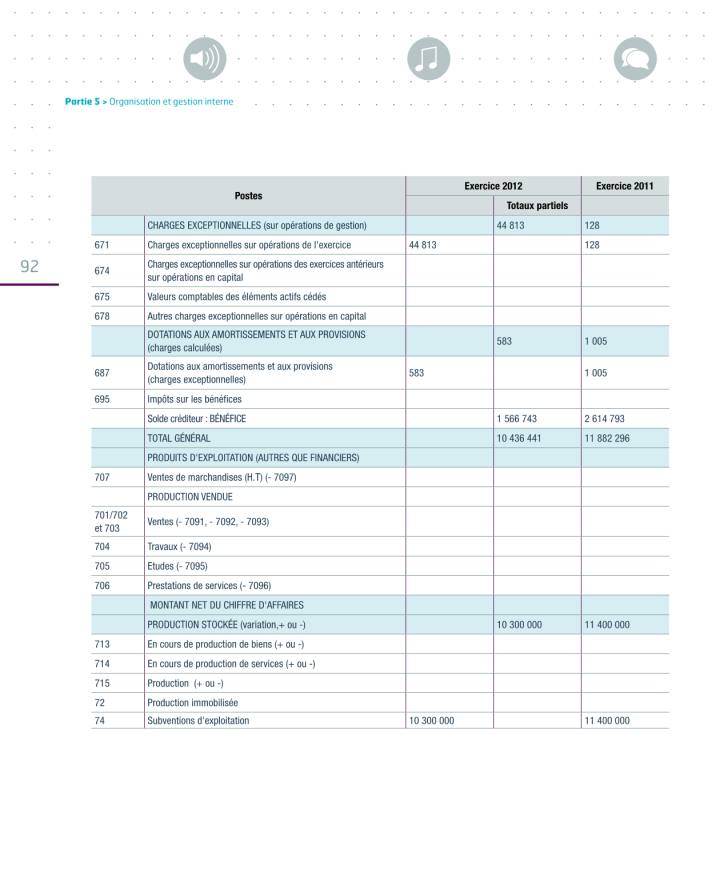 Partie 5 > Organisation et gestion interne

92

| Postes | | Exercice 2012 | | Exercice 2011 |
|---|---|---|---|---|
| | | | Totaux partiels | |
| | CHARGES EXCEPTIONNELLES (sur opérations de gestion) | | 44 813 | 128 |
| 671 | Charges exceptionnelles sur opérations de l'exercice | 44 813 | | 128 |
| 674 | Charges exceptionnelles sur opérations des exercices antérieurs sur opérations en capital | | | |
| 675 | Valeurs comptables des éléments actifs cédés | | | |
| 678 | Autres charges exceptionnelles sur opérations en capital | | | |
| | DOTATIONS AUX AMORTISSEMENTS ET AUX PROVISIONS (charges calculées) | | 583 | 1 005 |
| 687 | Dotations aux amortissements et aux provisions (charges exceptionnelles) | 583 | | 1 005 |
| 695 | Impôts sur les bénéfices | | | |
| | Solde créditeur : BÉNÉFICE | | 1 566 743 | 2 614 793 |
| | TOTAL GÉNÉRAL | | 10 436 441 | 11 882 296 |
| | PRODUITS D'EXPLOITATION (AUTRES QUE FINANCIERS) | | | |
| 707 | Ventes de marchandises (H.T) (- 7097) | | | |
| | PRODUCTION VENDUE | | | |
| 701/702 et 703 | Ventes (- 7091, - 7092, - 7093) | | | |
| 704 | Travaux (- 7094) | | | |
| 705 | Etudes (- 7095) | | | |
| 706 | Prestations de services (- 7096) | | | |
| | MONTANT NET DU CHIFFRE D'AFFAIRES | | | |
| | PRODUCTION STOCKÉE (variation,+ ou -) | | 10 300 000 | 11 400 000 |
| 713 | En cours de production de biens (+ ou -) | | | |
| 714 | En cours de production de services (+ ou -) | | | |
| 715 | Production (+ ou -) | | | |
| 72 | Production immobilisée | | | |
| 74 | Subventions d'exploitation | 10 300 000 | | 11 400 000 |